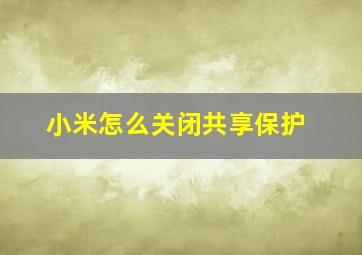 小米怎么关闭共享保护